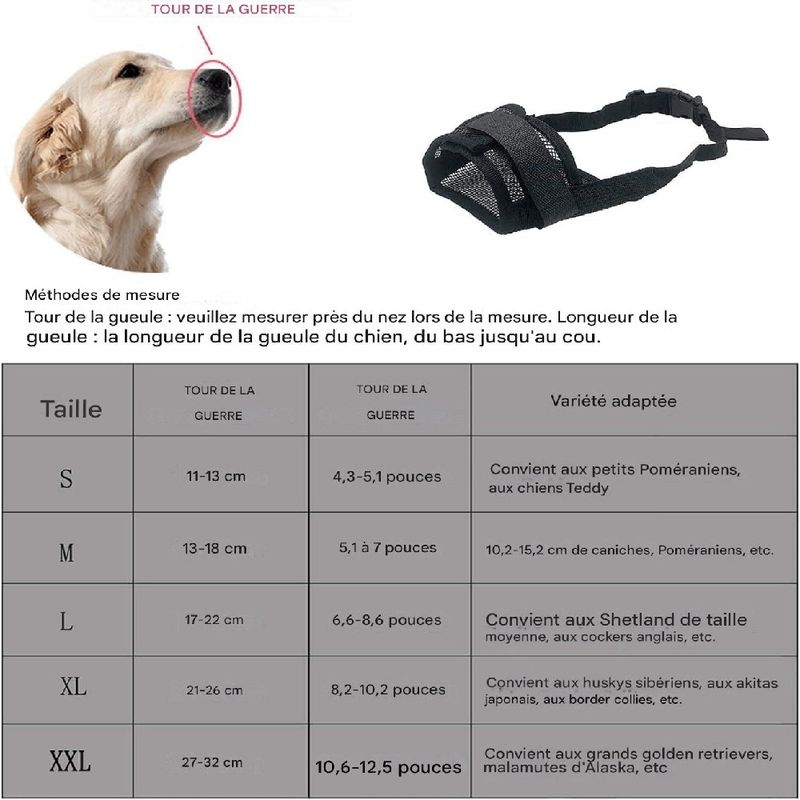 TOUR DE LA GUERRE

Méthodes de mesure
Tour de la gueule : veuillez mesurer près du nez lors de la mesure. Longueur de la gueule : la longueur de la gueule du chien, du bas jusqu'au cou.

| Taille | TOUR DE LA GUERRE | TOUR DE LA GUERRE | Variété adaptée |
|---|---|---|---|
| S | 11-13 cm | 4,3-5,1 pouces | Convient aux petits Poméraniens, aux chiens Teddy |
| M | 13-18 cm | 5,1 à 7 pouces | 10,2-15,2 cm de caniches, Poméraniens, etc. |
| L | 17-22 cm | 6,6-8,6 pouces | Convient aux Shetland de taille moyenne, aux cockers anglais, etc. |
| XL | 21-26 cm | 8,2-10,2 pouces | Convient aux huskys sibériens, aux akitas japonais, aux border collies, etc. |
| XXL | 27-32 cm | 10,6-12,5 pouces | Convient aux grands golden retrievers, malamutes d'Alaska, etc |